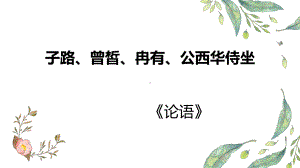 子路、曾皙、冉有、公西华侍坐

《论语》